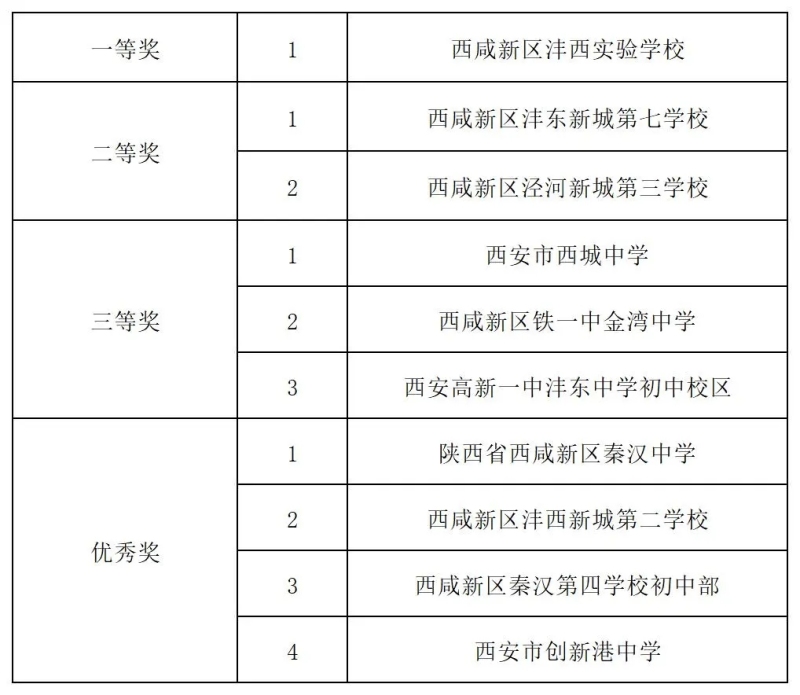 | 一等奖 | 1 | 西咸新区沣西实验学校 |
|---|---|---|
| 二等奖 | 1 | 西咸新区沣东新城第七学校 |
|  | 2 | 西咸新区泾河新城第三学校 |
| 三等奖 | 1 | 西安市西城中学 |
|  | 2 | 西咸新区铁一中金湾中学 |
|  | 3 | 西安高新一中沣东中学初中校区 |
| 优秀奖 | 1 | 陕西省西咸新区秦汉中学 |
|  | 2 | 西咸新区沣西新城第二学校 |
|  | 3 | 西咸新区秦汉第四学校初中部 |
|  | 4 | 西安市创新港中学 |